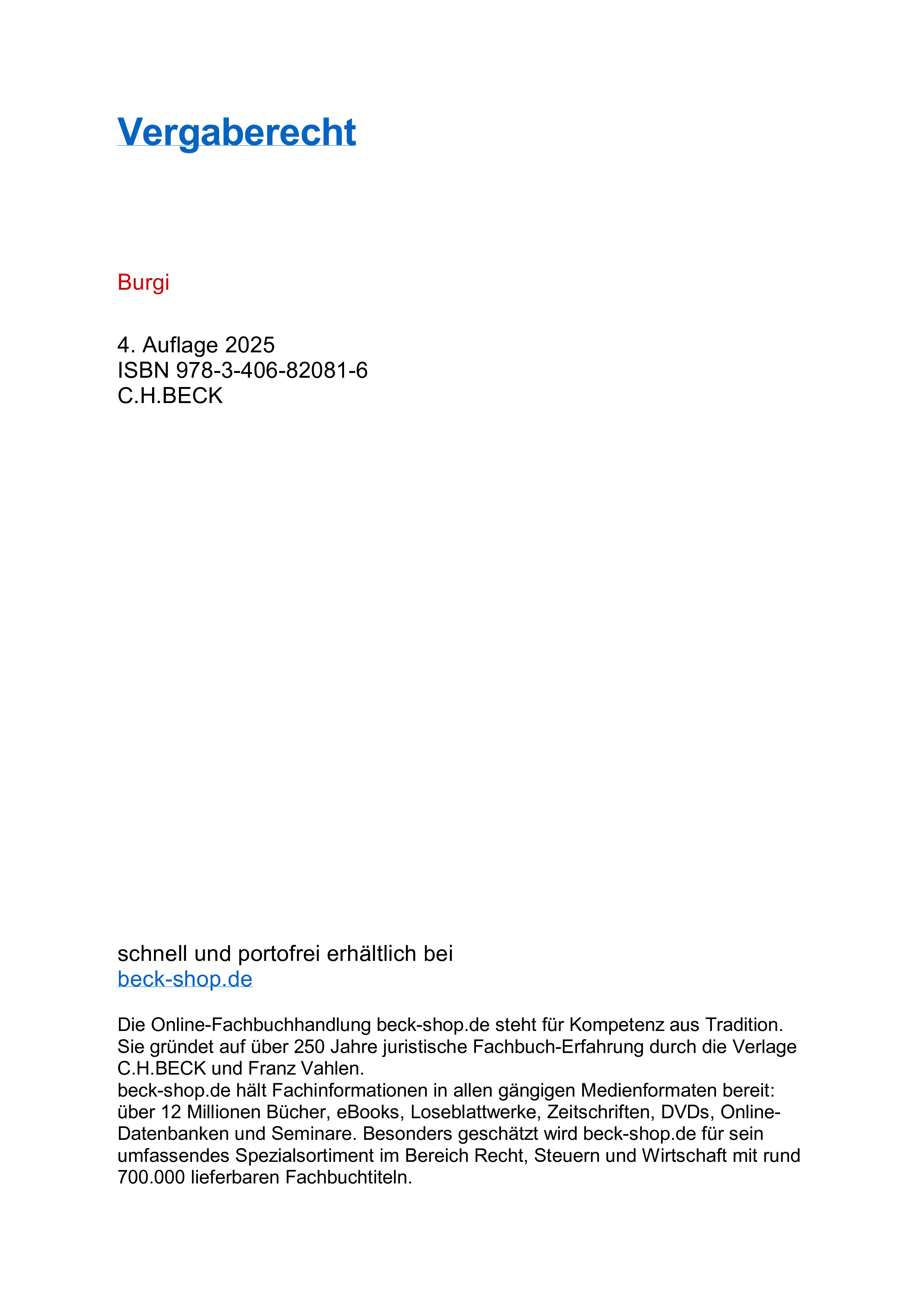 Vergaberecht

Burgi

4. Auflage 2025
ISBN 978-3-406-82081-6
C.H.BECK

schnell und portofrei erhältlich bei
beck-shop.de

Die Online-Fachbuchhandlung beck-shop.de steht für Kompetenz aus Tradition. Sie gründet auf über 250 Jahre juristische Fachbuch-Erfahrung durch die Verlage C.H.BECK und Franz Vahlen.
beck-shop.de hält Fachinformationen in allen gängigen Medienformaten bereit: über 12 Millionen Bücher, eBooks, Loseblattwerke, Zeitschriften, DVDs, Online-Datenbanken und Seminare. Besonders geschätzt wird beck-shop.de für sein umfassendes Spezialsortiment im Bereich Recht, Steuern und Wirtschaft mit rund 700.000 lieferbaren Fachbuchtiteln.